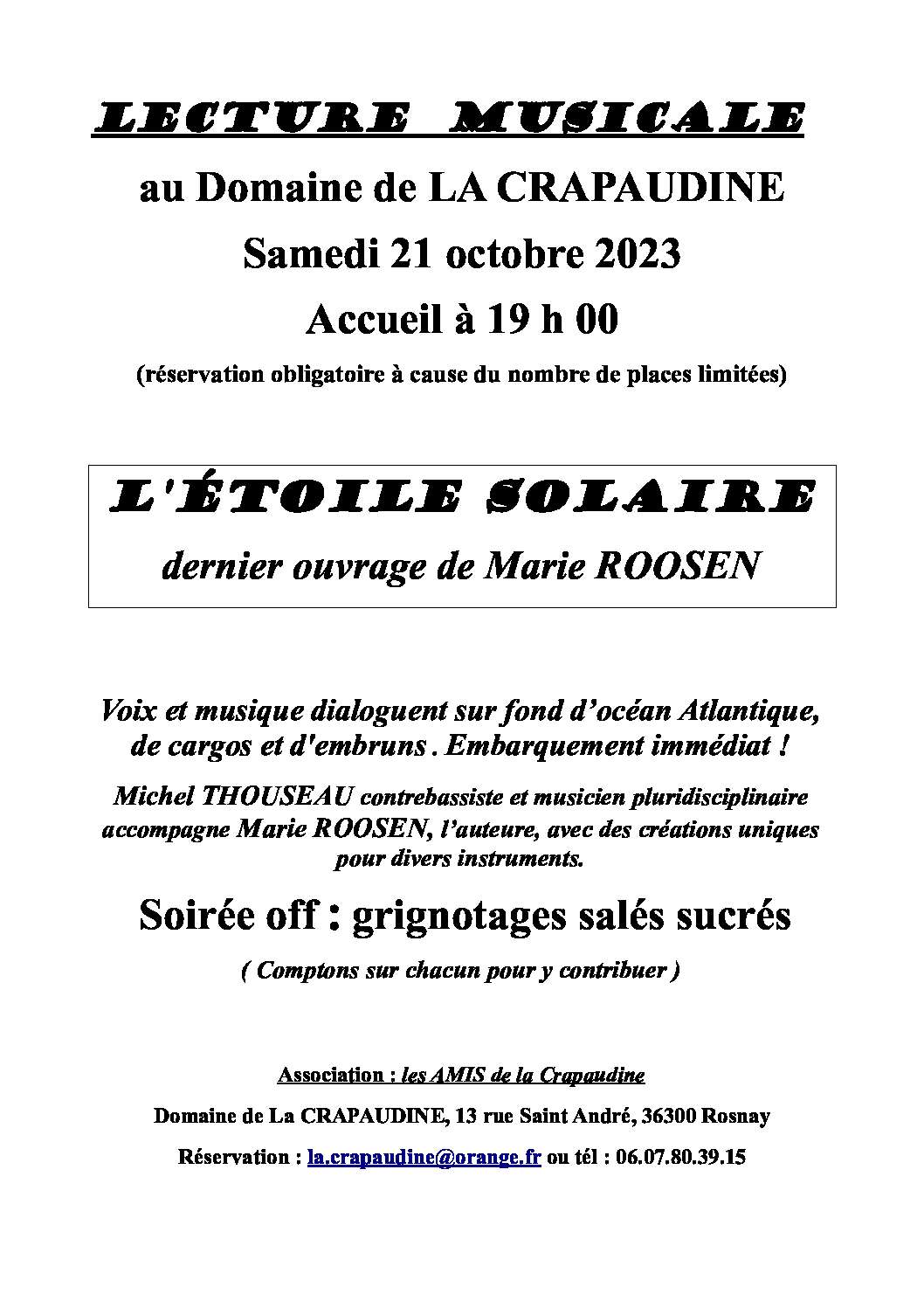 LECTURE MUSICALE

au Domaine de LA CRAPAUDINE

Samedi 21 octobre 2023

Accueil à 19 h 00

(réservation obligatoire à cause du nombre de places limitées)

L'ÉTOILE SOLAIRE

dernier ouvrage de Marie ROOSEN

Voix et musique dialoguent sur fond d'océan Atlantique, de cargos et d'embruns . Embarquement immédiat !

Michel THOUSEAU contrebassiste et musicien pluridisciplinaire accompagne Marie ROOSEN, l'auteure, avec des créations uniques pour divers instruments.

Soirée off : grignotages salés sucrés

( Comptons sur chacun pour y contribuer )

Association : les AMIS de la Crapaudine

Domaine de La CRAPAUDINE, 13 rue Saint André, 36300 Rosnay

Réservation : la.crapaudine@orange.fr ou tél : 06.07.80.39.15